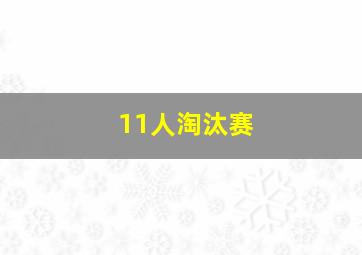 11人淘汰赛